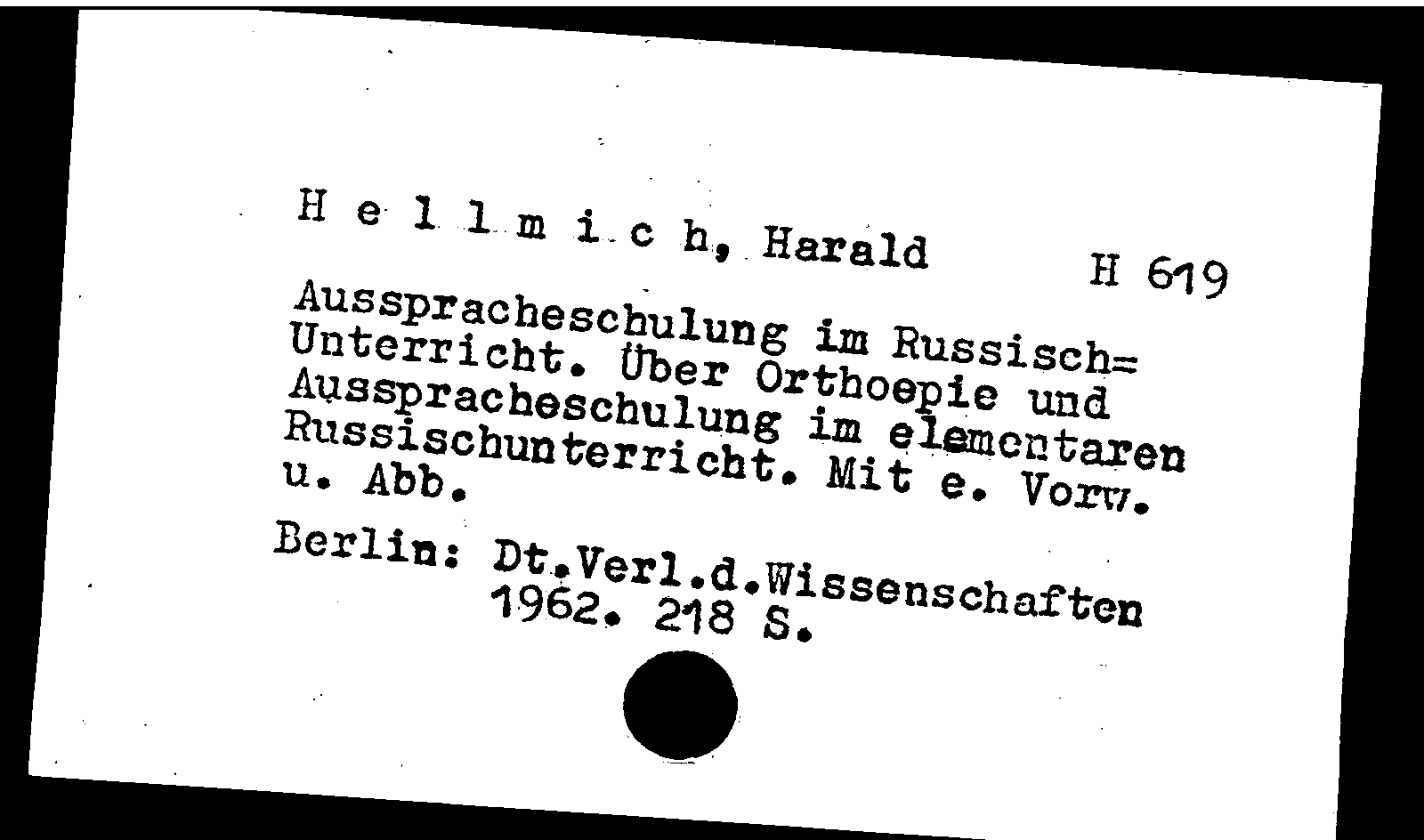 H e l l m i c h, Harald H 619

Ausspracheschulung im Russisch= Unterricht. Über Orthoepie und Ausspracheschulung im elementaren Russischunterricht. Mit e. Vorw. u. Abb.

Berlin: Dt.Verl.d.Wissenschaften
1962. 218 S.